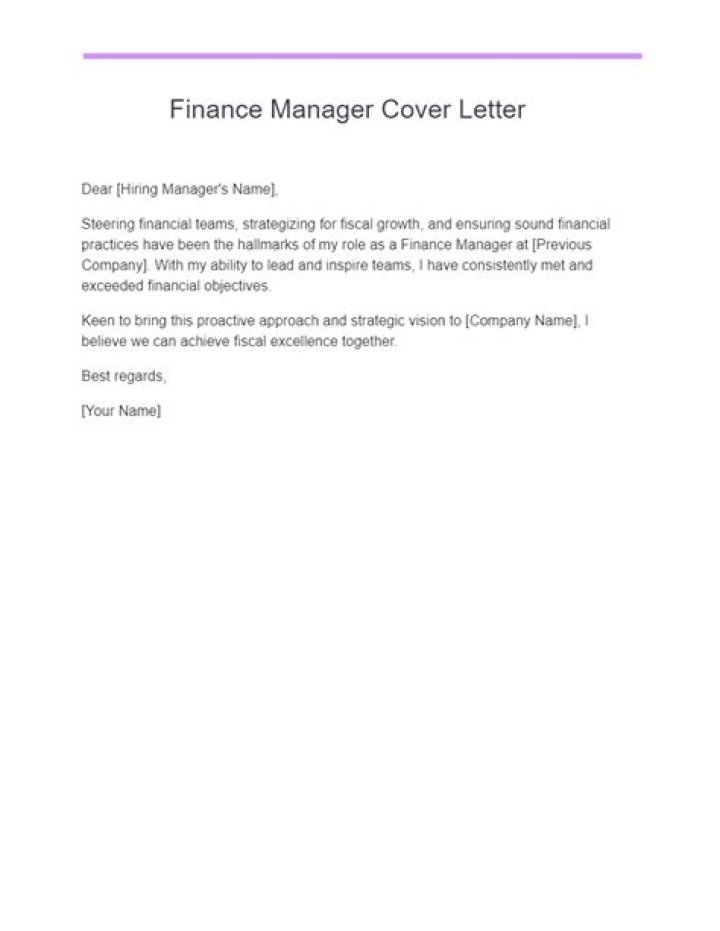 Finance Manager Cover Letter

Dear [Hiring Manager's Name],

Steering financial teams, strategizing for fiscal growth, and ensuring sound financial practices have been the hallmarks of my role as a Finance Manager at [Previous Company]. With my ability to lead and inspire teams, I have consistently met and exceeded financial objectives.

Keen to bring this proactive approach and strategic vision to [Company Name], I believe we can achieve fiscal excellence together.

Best regards,

[Your Name]